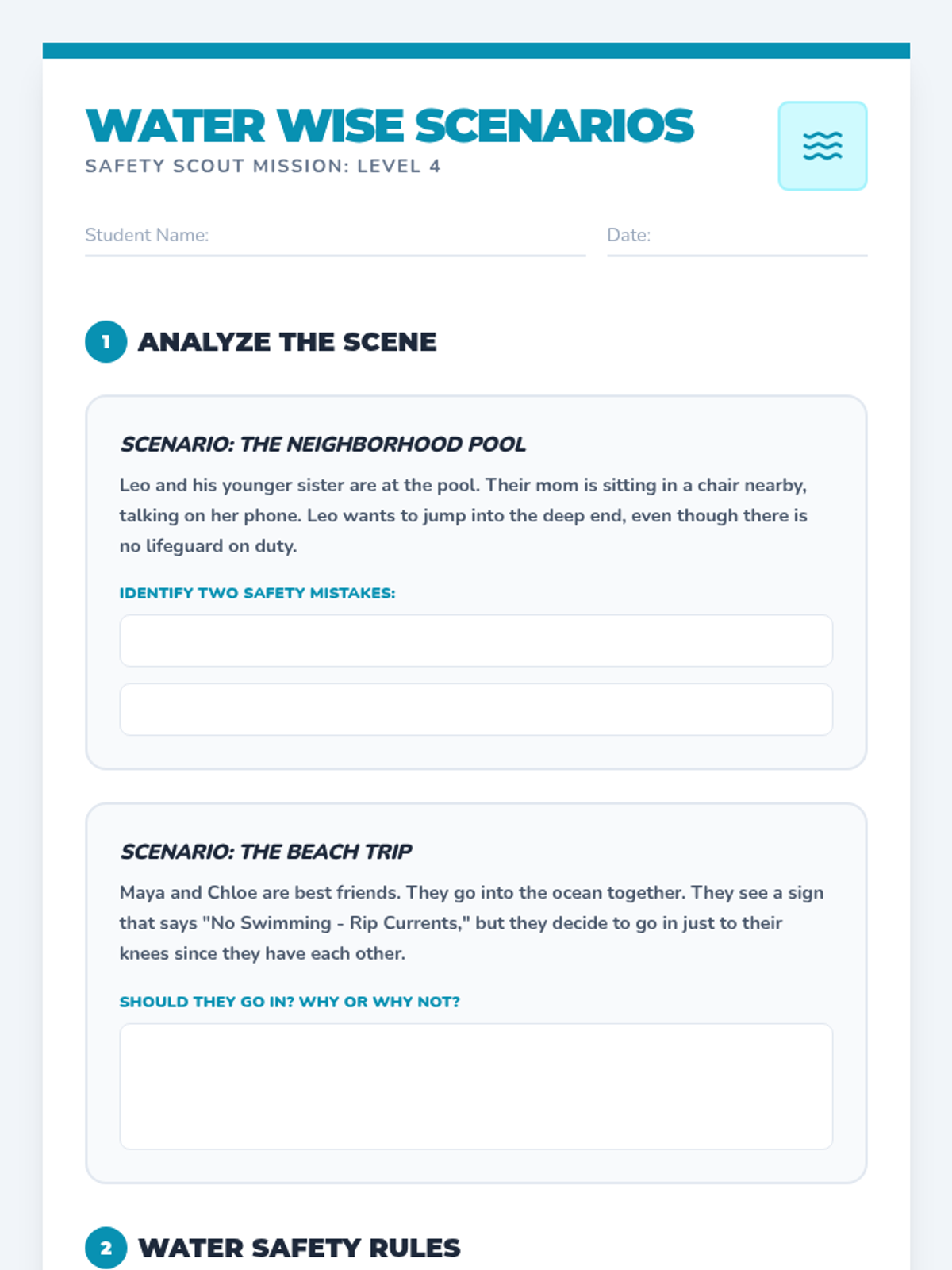 WATER WISE SCENARIOS
SAFETY SCOUT MISSION: LEVEL 4

Student Name: ____

Date: ____

1 ANALYZE THE SCENE

SCENARIO: THE NEIGHBORHOOD POOL

Leo and his younger sister are at the pool. Their mom is sitting in a chair nearby, talking on her phone. Leo wants to jump into the deep end, even though there is no lifeguard on duty.

IDENTIFY TWO SAFETY MISTAKES:

SCENARIO: THE BEACH TRIP

Maya and Chloe are best friends. They go into the ocean together. They see a sign that says "No Swimming - Rip Currents," but they decide to go in just to their knees since they have each other.

SHOULD THEY GO IN? WHY OR WHY NOT?

2 WATER SAFETY RULES